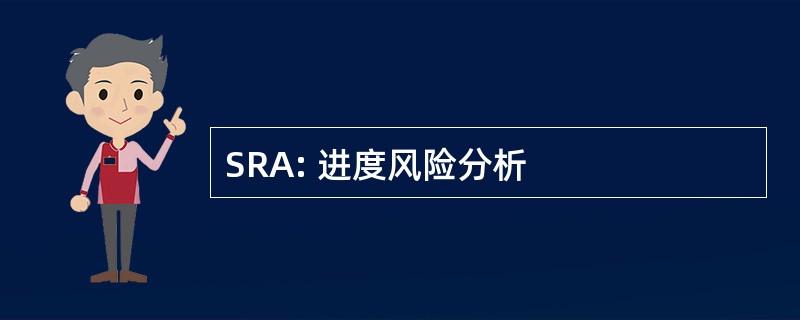 SRA: 进度风险分析